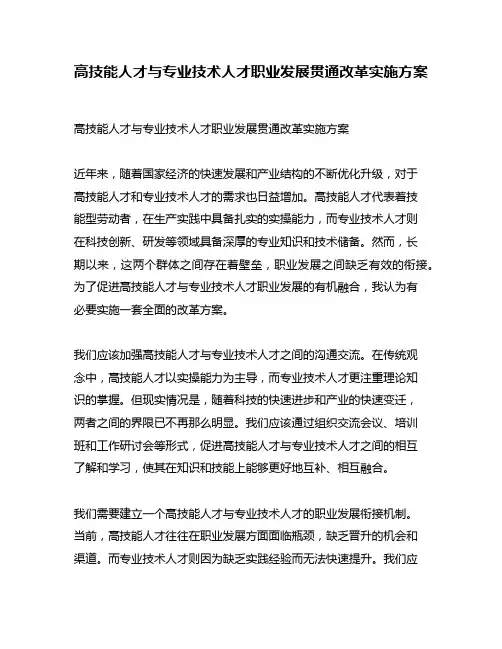 高技能人才与专业技术人才职业发展贯通改革实施方案

高技能人才与专业技术人才职业发展贯通改革实施方案

近年来，随着国家经济的快速发展和产业结构的不断优化升级，对于高技能人才和专业技术人才的需求也日益增加。高技能人才代表着技能型劳动者，在生产实践中具备扎实的实操能力，而专业技术人才则在科技创新、研发等领域具备深厚的专业知识和技术储备。然而，长期以来，这两个群体之间存在着壁垒，职业发展之间缺乏有效的衔接。为了促进高技能人才与专业技术人才职业发展的有机融合，我认为有必要实施一套全面的改革方案。

我们应该加强高技能人才与专业技术人才之间的沟通交流。在传统观念中，高技能人才以实操能力为主导，而专业技术人才更注重理论知识的掌握。但现实情况是，随着科技的快速进步和产业的快速变迁，两者之间的界限已不再那么明显。我们应该通过组织交流会议、培训班和工作研讨会等形式，促进高技能人才与专业技术人才之间的相互了解和学习，使其在知识和技能上能够更好地互补、相互融合。

我们需要建立一个高技能人才与专业技术人才的职业发展衔接机制。当前，高技能人才往往在职业发展方面面临瓶颈，缺乏晋升的机会和渠道。而专业技术人才则因为缺乏实践经验而无法快速提升。我们应